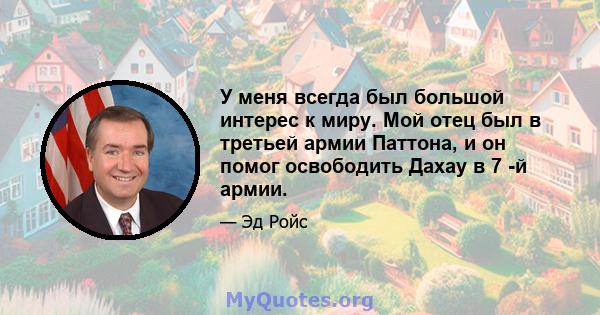 У меня всегда был большой интерес к миру. Мой отец был в третьей армии Паттона, и он помог освободить Дахау в 7 -й армии.

— Эд Ройс

MyQuotes.org